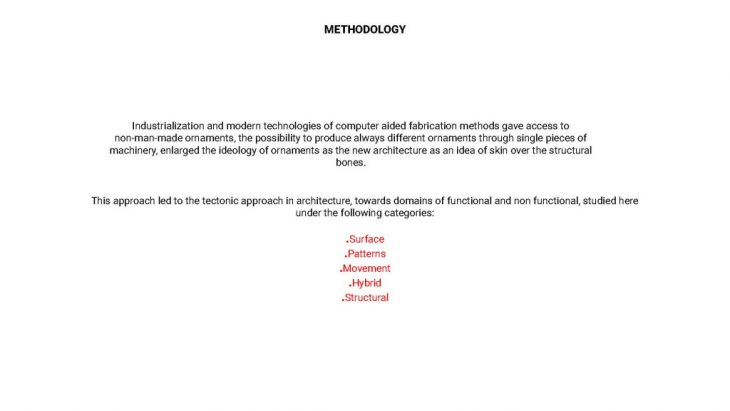 METHODOLOGY

Industrialization and modern technologies of computer aided fabrication methods gave access to non-man-made ornaments, the possibility to produce always different ornaments through single pieces of machinery, enlarged the ideology of ornaments as the new architecture as an idea of skin over the structural bones.

This approach led to the tectonic approach in architecture, towards domains of functional and non functional, studied here under the following categories:

.Surface
.Patterns
.Movement
.Hybrid
.Structural